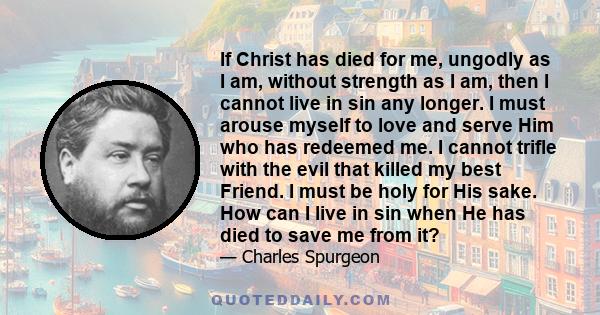 If Christ has died for me, ungodly as I am, without strength as I am, then I cannot live in sin any longer. I must arouse myself to love and serve Him who has redeemed me. I cannot trifle with the evil that killed my best Friend. I must be holy for His sake. How can I live in sin when He has died to save me from it?

— Charles Spurgeon

QUOTEDDAILY.COM